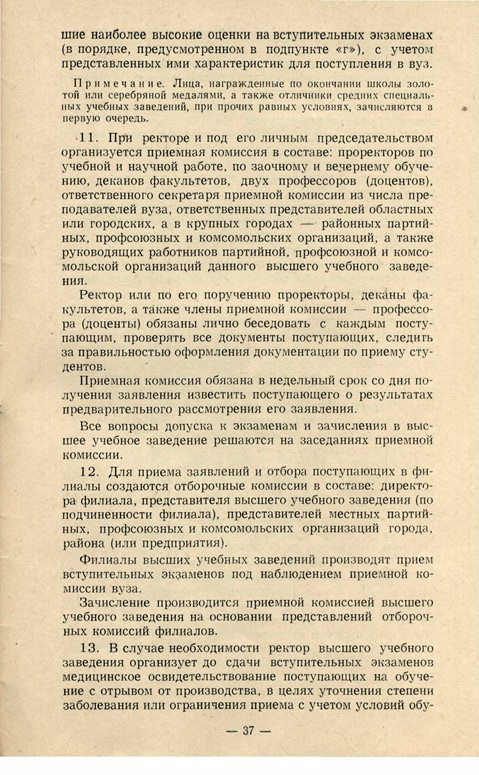 шие наиболее высокие оценки на вступительных экзаменах (в порядке, предусмотренном в подпункте «г»), с учетом представленных ими характеристик для поступления в вуз.

Примечание. Лица, награжденные по окончании школы золотой или серебряной медалями, а также отличники средних специальных учебных заведений, при прочих равных условиях, зачисляются в первую очередь.

11. При ректоре и под его личным председательством организуется приемная комиссия в составе: проректоров по учебной и научной работе, по заочному и вечернему обучению, деканов факультетов, двух профессоров (доцентов), ответственного секретаря приемной комиссии из числа преподавателей вуза, ответственных представителей областных или городских, а в крупных городах — районных партийных, профсоюзных и комсомольских организаций, а также руководящих работников партийной, профсоюзной и комсомольской организаций данного высшего учебного заведения.

Ректор или по его поручению проректоры, деканы факультетов, а также члены приемной комиссии — профессора (доценты) обязаны лично беседовать с каждым поступающим, проверять все документы поступающих, следить за правильностью оформления документации по приему студентов.

Приемная комиссия обязана в недельный срок со дня получения заявления известить поступающего о результатах предварительного рассмотрения его заявления.

Все вопросы допуска к экзаменам и зачисления в высшее учебное заведение решаются на заседаниях приемной комиссии.

12. Для приема заявлений и отбора поступающих в филиалы создаются отборочные комиссии в составе: директора филиала, представителя высшего учебного заведения (по подчиненности филиала), представителей местных партийных, профсоюзных и комсомольских организаций города, района (или предприятия).

Филиалы высших учебных заведений производят прием вступительных экзаменов под наблюдением приемной комиссии вуза.

Зачисление производится приемной комиссией высшего учебного заведения на основании представлений отборочных комиссий филиалов.

13. В случае необходимости ректор высшего учебного заведения организует до сдачи вступительных экзаменов медицинское освидетельствование поступающих на обучение с отрывом от производства, в целях уточнения степени заболевания или ограничения приема с учетом условий обу-

— 37 —